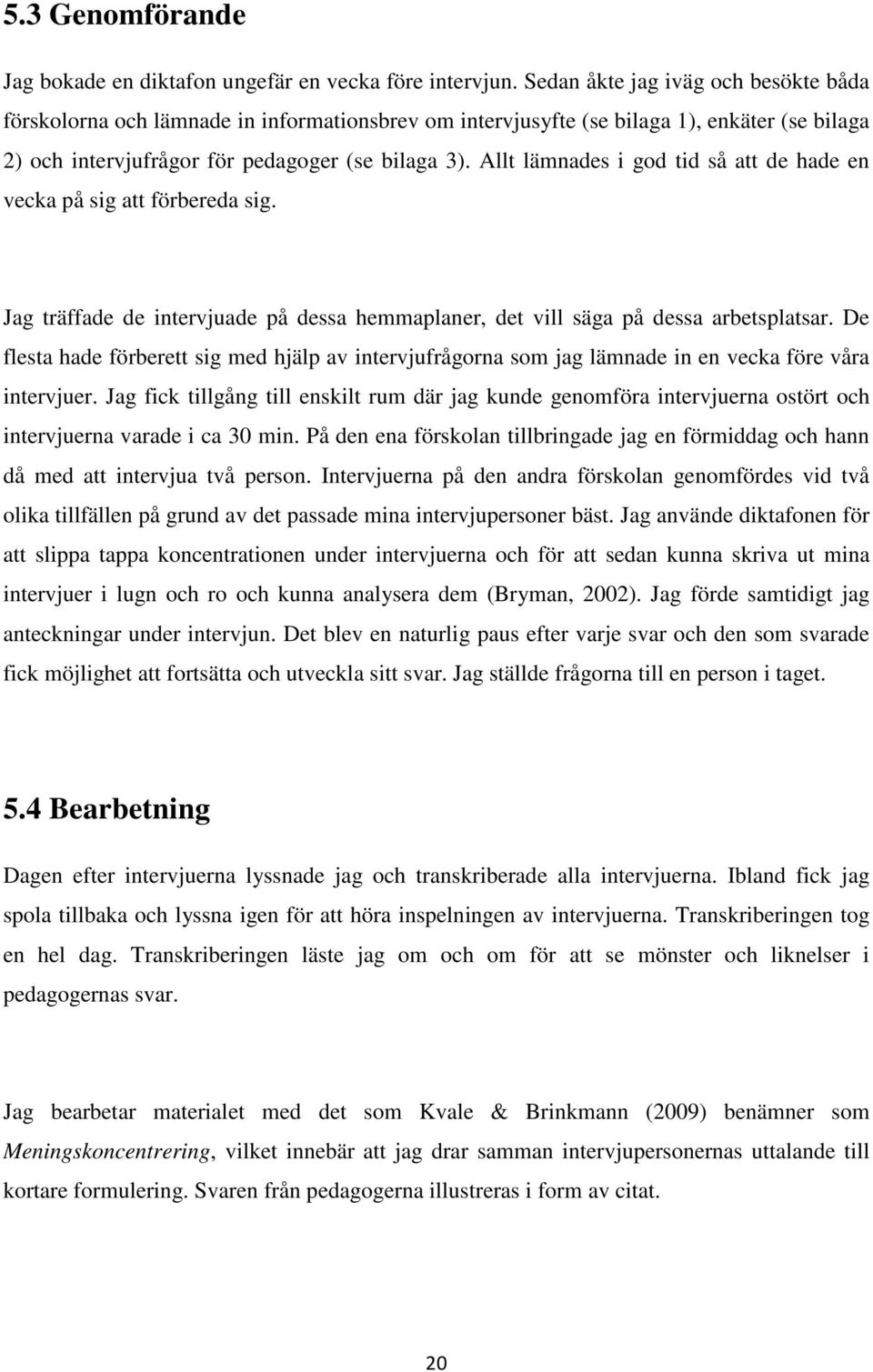 5.3 Genomförande

Jag bokade en diktafon ungefär en vecka före intervjun. Sedan åkte jag iväg och besökte båda förskolorna och lämnade in informationsbrev om intervjusyfte (se bilaga 1), enkäter (se bilaga 2) och intervjufrågor för pedagoger (se bilaga 3). Allt lämnades i god tid så att de hade en vecka på sig att förbereda sig.

Jag träffade de intervjuade på dessa hemmaplaner, det vill säga på dessa arbetsplatsar. De flesta hade förberett sig med hjälp av intervjufrågorna som jag lämnade in en vecka före våra intervjuer. Jag fick tillgång till enskilt rum där jag kunde genomföra intervjuerna ostört och intervjuerna varade i ca 30 min. På den ena förskolan tillbringade jag en förmiddag och hann då med att intervjua två person. Intervjuerna på den andra förskolan genomfördes vid två olika tillfällen på grund av det passade mina intervjupersoner bäst. Jag använde diktafonen för att slippa tappa koncentrationen under intervjuerna och för att sedan kunna skriva ut mina intervjuer i lugn och ro och kunna analysera dem (Bryman, 2002). Jag förde samtidigt jag anteckningar under intervjun. Det blev en naturlig paus efter varje svar och den som svarade fick möjlighet att fortsätta och utveckla sitt svar. Jag ställde frågorna till en person i taget.

5.4 Bearbetning

Dagen efter intervjuerna lyssnade jag och transkriberade alla intervjuerna. Ibland fick jag spola tillbaka och lyssna igen för att höra inspelningen av intervjuerna. Transkriberingen tog en hel dag. Transkriberingen läste jag om och om för att se mönster och liknelser i pedagogernas svar.

Jag bearbetar materialet med det som Kvale & Brinkmann (2009) benämner som Meningskoncentrering, vilket innebär att jag drar samman intervjupersonernas uttalande till kortare formulering. Svaren från pedagogerna illustreras i form av citat.

20